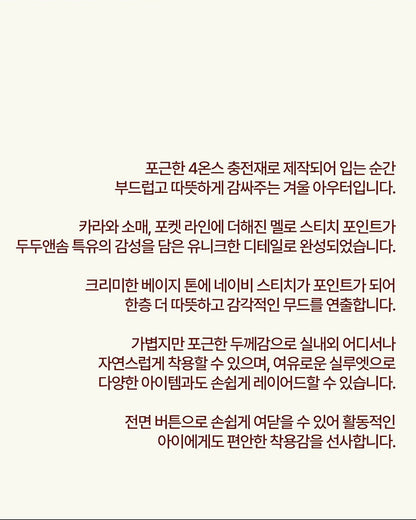 포근한 4온스 충전재로 제작되어 입는 순간 부드럽고 따뜻하게 감싸주는 겨울 아우터입니다.

카라와 소매, 포켓 라인에 더해진 멜로 스티치 포인트가 두두앤솜 특유의 감성을 담은 유니크한 디테일로 완성되었습니다.

크리미한 베이지 톤에 네이비 스티치가 포인트가 되어 한층 더 따뜻하고 감각적인 무드를 연출합니다.

가볍지만 포근한 두께감으로 실내외 어디서나 자연스럽게 착용할 수 있으며, 여유로운 실루엣으로 다양한 아이템과도 손쉽게 레이어드할 수 있습니다.

전면 버튼으로 손쉽게 여닫을 수 있어 활동적인 아이에게도 편안한 착용감을 선사합니다.